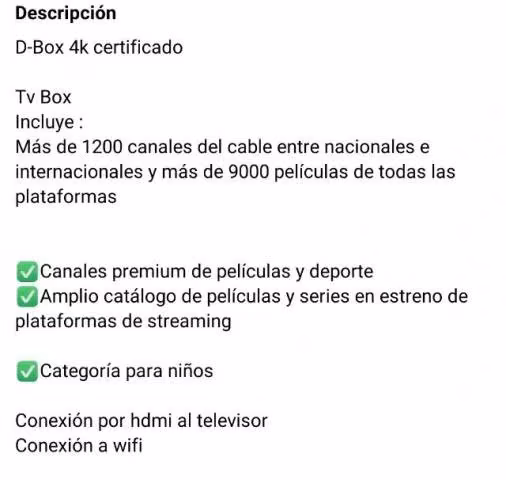 Descripción

D-Box 4k certificado

Tv Box
Incluye :
Más de 1200 canales del cable entre nacionales e internacionales y más de 9000 películas de todas las plataformas

✅Canales premium de películas y deporte
✅Amplio catálogo de películas y series en estreno de plataformas de streaming

✅Categoría para niños

Conexión por hdmi al televisor
Conexión a wifi